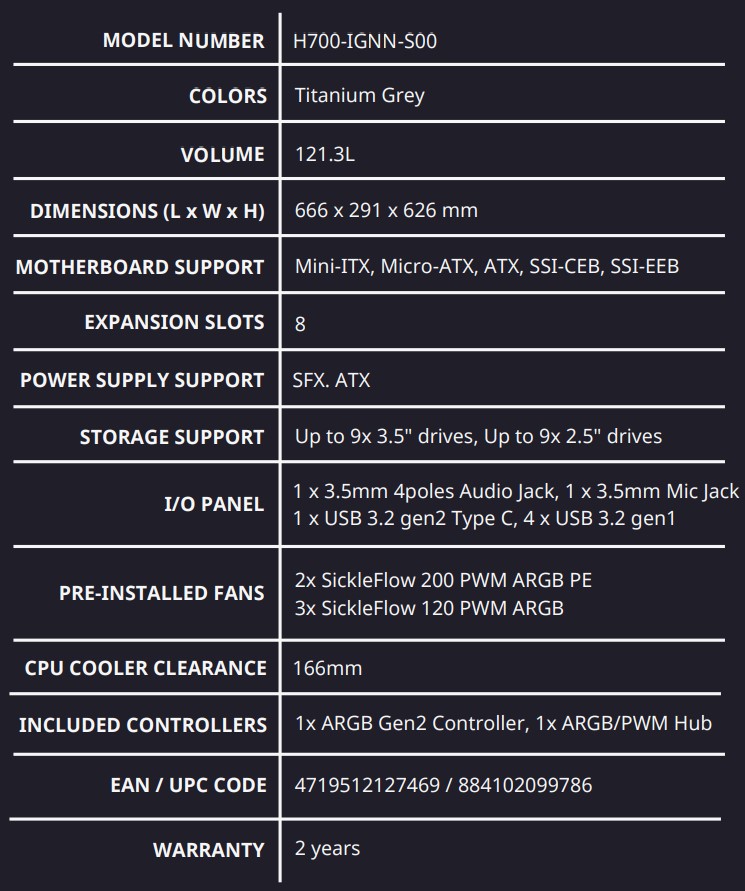 | | |
|---|---|
| MODEL NUMBER | H700-IGNN-S00 |
| COLORS | Titanium Grey |
| VOLUME | 121.3L |
| DIMENSIONS (L x W x H) | 666 x 291 x 626 mm |
| MOTHERBOARD SUPPORT | Mini-ITX, Micro-ATX, ATX, SSI-CEB, SSI-EEB |
| EXPANSION SLOTS | 8 |
| POWER SUPPLY SUPPORT | SFX. ATX |
| STORAGE SUPPORT | Up to 9x 3.5" drives, Up to 9x 2.5" drives |
| I/O PANEL | 1 x 3.5mm 4poles Audio Jack, 1 x 3.5mm Mic Jack 1 x USB 3.2 gen2 Type C, 4 x USB 3.2 gen1 |
| PRE-INSTALLED FANS | 2x SickleFlow 200 PWM ARGB PE 3x SickleFlow 120 PWM ARGB |
| CPU COOLER CLEARANCE | 166mm |
| INCLUDED CONTROLLERS | 1x ARGB Gen2 Controller, 1x ARGB/PWM Hub |
| EAN / UPC CODE | 4719512127469 / 884102099786 |
| WARRANTY | 2 years |